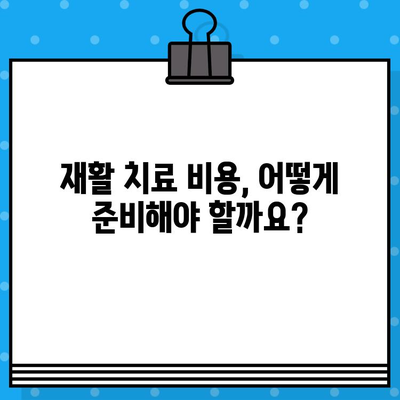 재활 치료 비용, 어떻게 준비해야 할까요?